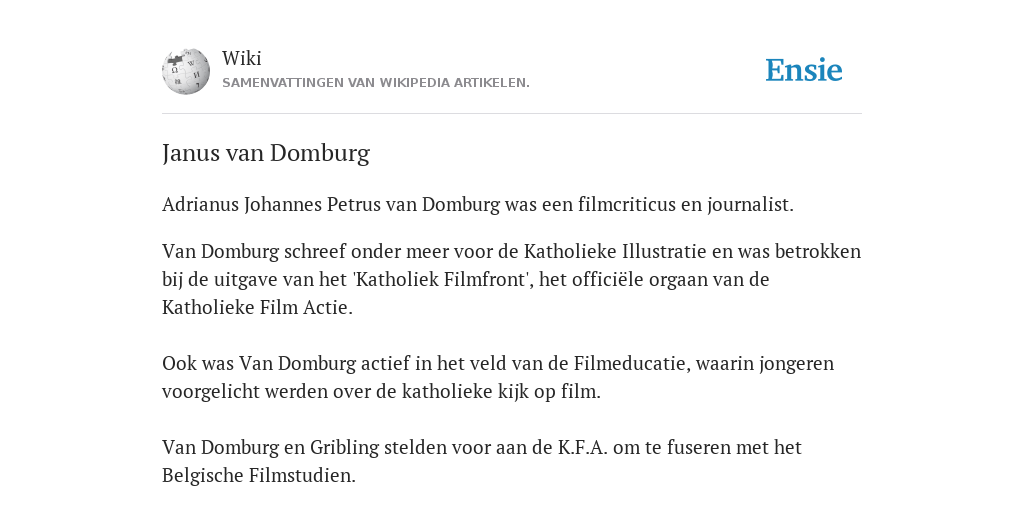 Wiki
SAMENVATTINGEN VAN WIKIPEDIA ARTIKELEN.

Ensie

Janus van Domburg

Adrianus Johannes Petrus van Domburg was een filmcriticus en journalist.

Van Domburg schreef onder meer voor de Katholieke Illustratie en was betrokken bij de uitgave van het 'Katholiek Filmfront', het officiële orgaan van de Katholieke Film Actie.

Ook was Van Domburg actief in het veld van de Filmeducatie, waarin jongeren voorgelicht werden over de katholieke kijk op film.

Van Domburg en Gribling stelden voor aan de K.F.A. om te fuseren met het Belgische Filmstudien.